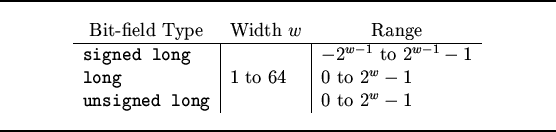 | Bit-field Type | Width $w$ | Range |
|---|---|---|
| signed long | | $-2^{w-1}$ to $2^{w-1}-1$ |
| long | 1 to 64 | 0 to $2^w-1$ |
| unsigned long | | 0 to $2^w-1$ |